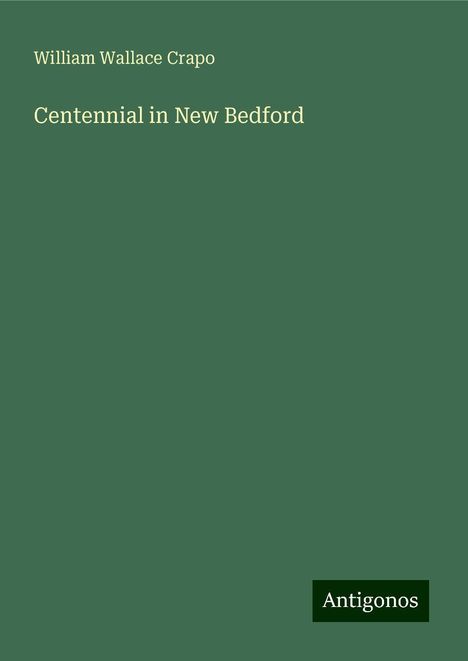 William Wallace Crapo

Centennial in New Bedford

Antigonos